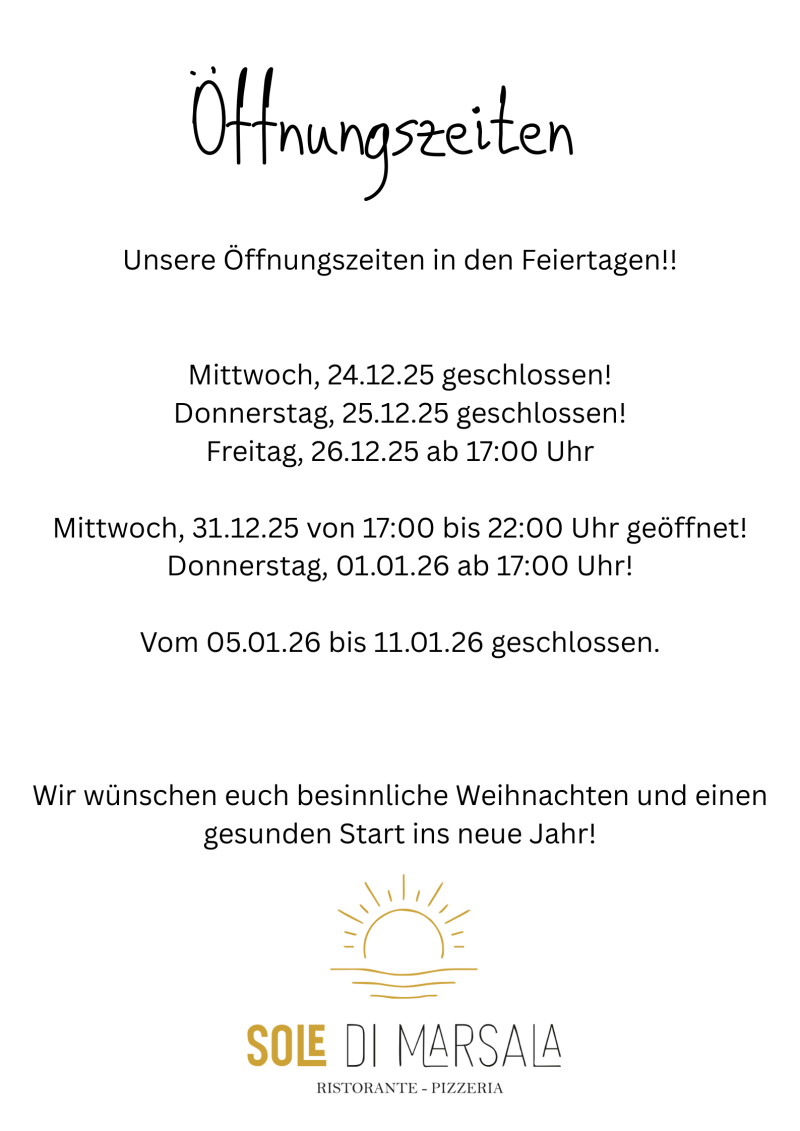 Öffnungszeiten

Unsere Öffnungszeiten in den Feiertagen!!

Mittwoch, 24.12.25 geschlossen!
Donnerstag, 25.12.25 geschlossen!
Freitag, 26.12.25 ab 17:00 Uhr

Mittwoch, 31.12.25 von 17:00 bis 22:00 Uhr geöffnet!
Donnerstag, 01.01.26 ab 17:00 Uhr!

Vom 05.01.26 bis 11.01.26 geschlossen.

Wir wünschen euch besinnliche Weihnachten und einen gesunden Start ins neue Jahr!

SOLE DI MARSALA
RISTORANTE - PIZZERIA